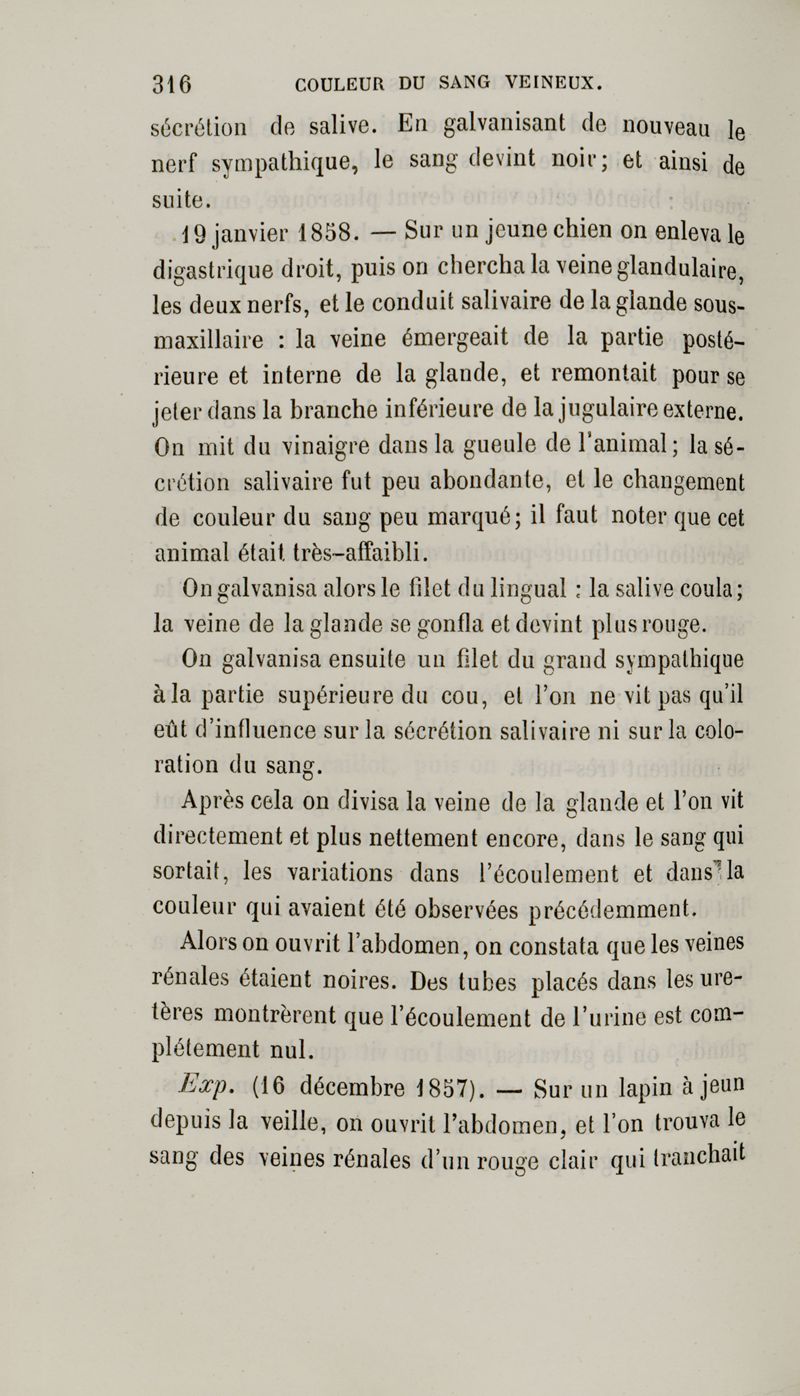 316 COULEUR DU SANG VEINEUX.

sécrétion de salive. En galvanisant de nouveau le nerf sympathique, le sang devint noir; et ainsi de suite.

19 janvier 1858. — Sur un jeune chien on enleva le digastrique droit, puis on chercha la veine glandulaire, les deux nerfs, et le conduit salivaire de la glande sous-maxillaire : la veine émergeait de la partie postérieure et interne de la glande, et remontait pour se jeter dans la branche inférieure de la jugulaire externe. On mit du vinaigre dans la gueule de l'animal; la sécrétion salivaire fut peu abondante, et le changement de couleur du sang peu marqué; il faut noter que cet animal était très-affaibli.

On galvanisa alors le filet du lingual : la salive coula; la veine de la glande se gonfla et devint plus rouge.

On galvanisa ensuite un filet du grand sympathique à la partie supérieure du cou, et l'on ne vit pas qu'il eût d'influence sur la sécrétion salivaire ni sur la coloration du sang.

Après cela on divisa la veine de la glande et l'on vit directement et plus nettement encore, dans le sang qui sortait, les variations dans l'écoulement et dans la couleur qui avaient été observées précédemment.

Alors on ouvrit l'abdomen, on constata que les veines rénales étaient noires. Des tubes placés dans les uretères montrèrent que l'écoulement de l'urine est complétement nul.

Exp. (16 décembre 1857). — Sur un lapin à jeun depuis la veille, on ouvrit l'abdomen, et l'on trouva le sang des veines rénales d'un rouge clair qui tranchait